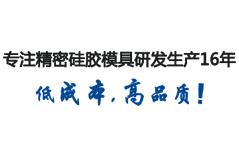 专注精密硅胶模具研发生产16年

低成本，高品质！